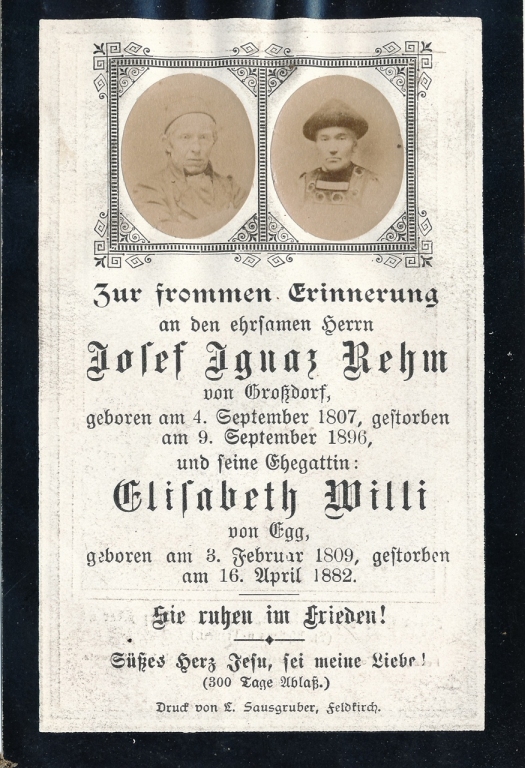 Zur frommen Erinnerung
an den ehrsamen Herrn

Josef Ignaz Rehm
von Großdorf,
geboren am 4. September 1807, gestorben am 9. September 1896,

und seine Ehegattin:

Elisabeth Willi
von Egg,
geboren am 3. Februar 1809, gestorben am 16. April 1882.

Sie ruhen im Frieden!

Süßes Herz Jesu, sei meine Liebe!
(300 Tage Ablaß.)

Druck von L. Sausgruber, Feldkirch.